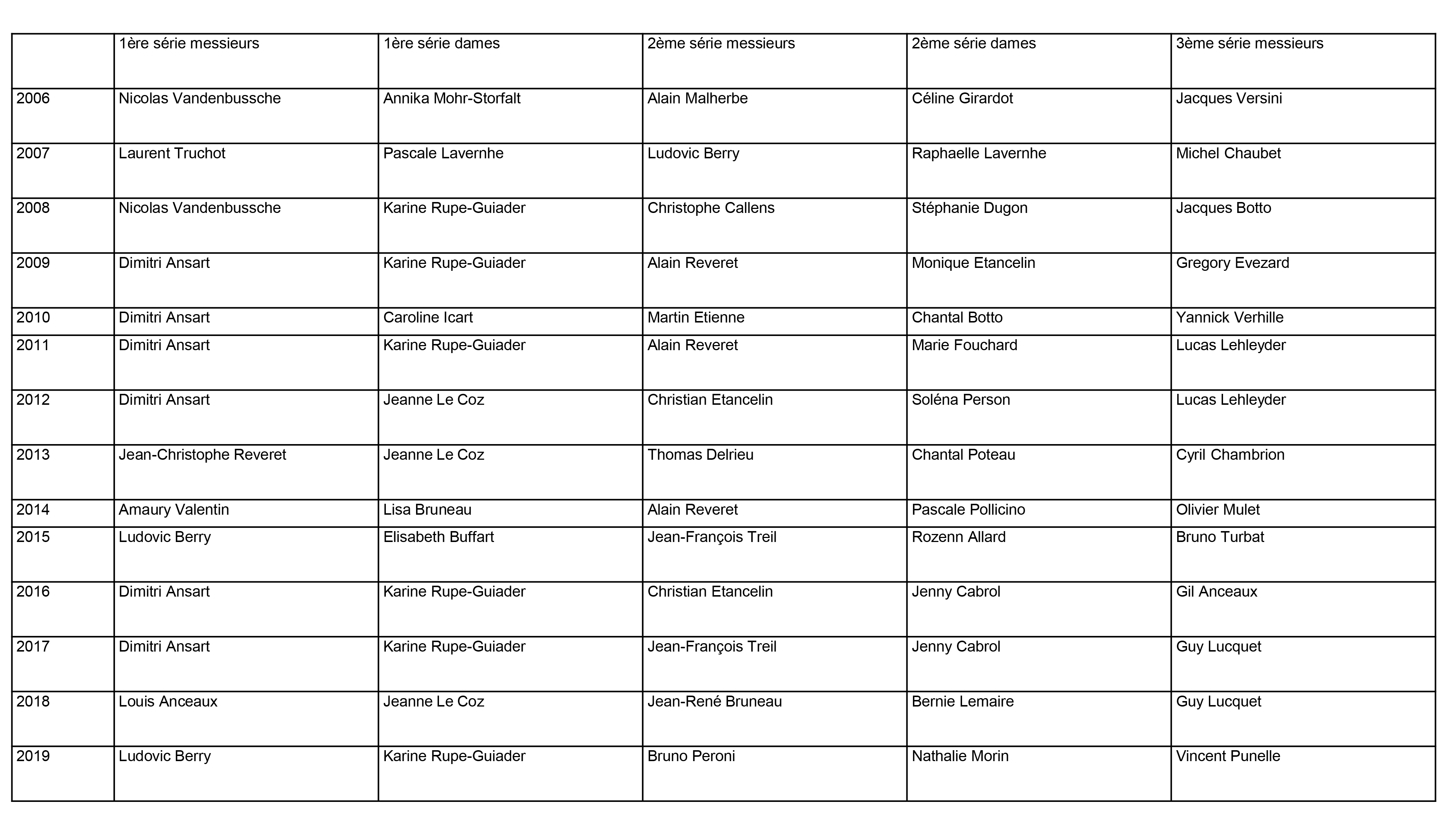 | | 1ère série messieurs | 1ère série dames | 2ème série messieurs | 2ème série dames | 3ème série messieurs |
|---|---|---|---|---|---|
| 2006 | Nicolas Vandenbussche | Annika Mohr-Storfalt | Alain Malherbe | Céline Girardot | Jacques Versini |
| 2007 | Laurent Truchot | Pascale Lavernhe | Ludovic Berry | Raphaelle Lavernhe | Michel Chaubet |
| 2008 | Nicolas Vandenbussche | Karine Rupe-Guiader | Christophe Callens | Stéphanie Dugon | Jacques Botto |
| 2009 | Dimitri Ansart | Karine Rupe-Guiader | Alain Reveret | Monique Etancelin | Gregory Evezard |
| 2010 | Dimitri Ansart | Caroline Icart | Martin Etienne | Chantal Botto | Yannick Verhille |
| 2011 | Dimitri Ansart | Karine Rupe-Guiader | Alain Reveret | Marie Fouchard | Lucas Lehleyder |
| 2012 | Dimitri Ansart | Jeanne Le Coz | Christian Etancelin | Soléna Person | Lucas Lehleyder |
| 2013 | Jean-Christophe Reveret | Jeanne Le Coz | Thomas Delrieu | Chantal Poteau | Cyril Chambrion |
| 2014 | Amaury Valentin | Lisa Bruneau | Alain Reveret | Pascale Pollicino | Olivier Mulet |
| 2015 | Ludovic Berry | Elisabeth Buffart | Jean-François Treil | Rozenn Allard | Bruno Turbat |
| 2016 | Dimitri Ansart | Karine Rupe-Guiader | Christian Etancelin | Jenny Cabrol | Gil Anceaux |
| 2017 | Dimitri Ansart | Karine Rupe-Guiader | Jean-François Treil | Jenny Cabrol | Guy Lucquet |
| 2018 | Louis Anceaux | Jeanne Le Coz | Jean-René Bruneau | Bernie Lemaire | Guy Lucquet |
| 2019 | Ludovic Berry | Karine Rupe-Guiader | Bruno Peroni | Nathalie Morin | Vincent Punelle |